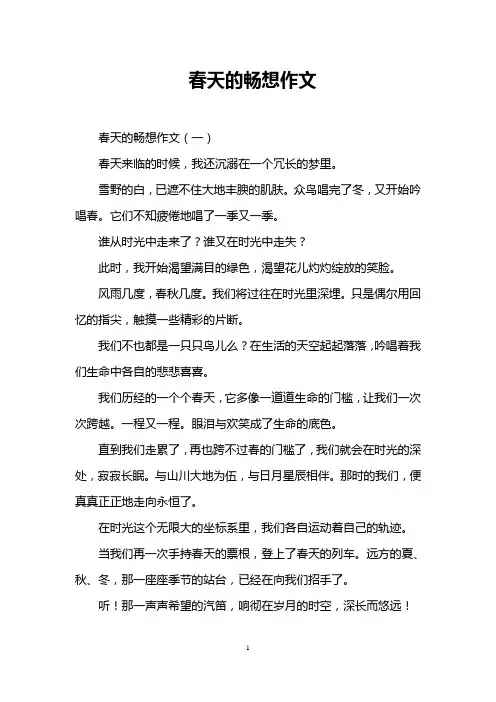 春天的畅想作文

春天的畅想作文（一）

春天来临的时候，我还沉溺在一个冗长的梦里。

雪野的白，已遮不住大地丰腴的肌肤。众鸟唱完了冬，又开始吟唱春。它们不知疲倦地唱了一季又一季。

谁从时光中走来了？谁又在时光中走失？

此时，我开始渴望满目的绿色，渴望花儿灼灼绽放的笑脸。

风雨几度，春秋几度。我们将过往在时光里深埋。只是偶尔用回忆的指尖，触摸一些精彩的片断。

我们不也都是一只只鸟儿么？在生活的天空起起落落，吟唱着我们生命中各自的悲悲喜喜。

我们历经的一个个春天，它多像一道道生命的门槛，让我们一次次跨越。一程又一程。眼泪与欢笑成了生命的底色。

直到我们走累了，再也跨不过春的门槛了，我们就会在时光的深处，寂寂长眠。与山川大地为伍，与日月星辰相伴。那时的我们，便真真正正地走向永恒了。

在时光这个无限大的坐标系里，我们各自运动着自己的轨迹。

当我们再一次手持春天的票根，登上了春天的列车。远方的夏、秋、冬，那一座座季节的站台，已经在向我们招手了。

听！那一声声希望的汽笛，响彻在岁月的时空，深长而悠远！

1